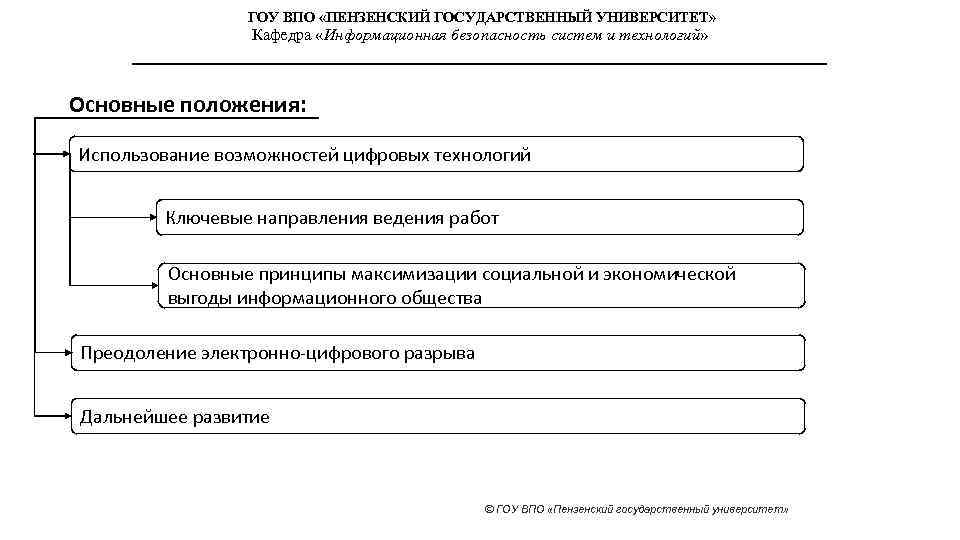 ГОУ ВПО «ПЕНЗЕНСКИЙ ГОСУДАРСТВЕННЫЙ УНИВЕРСИТЕТ»
Кафедра «Информационная безопасность систем и технологий»

Основные положения:

Использование возможностей цифровых технологий

Ключевые направления ведения работ

Основные принципы максимизации социальной и экономической выгоды информационного общества

Преодоление электронно-цифрового разрыва

Дальнейшее развитие

© ГОУ ВПО «Пензенский государственный университет»